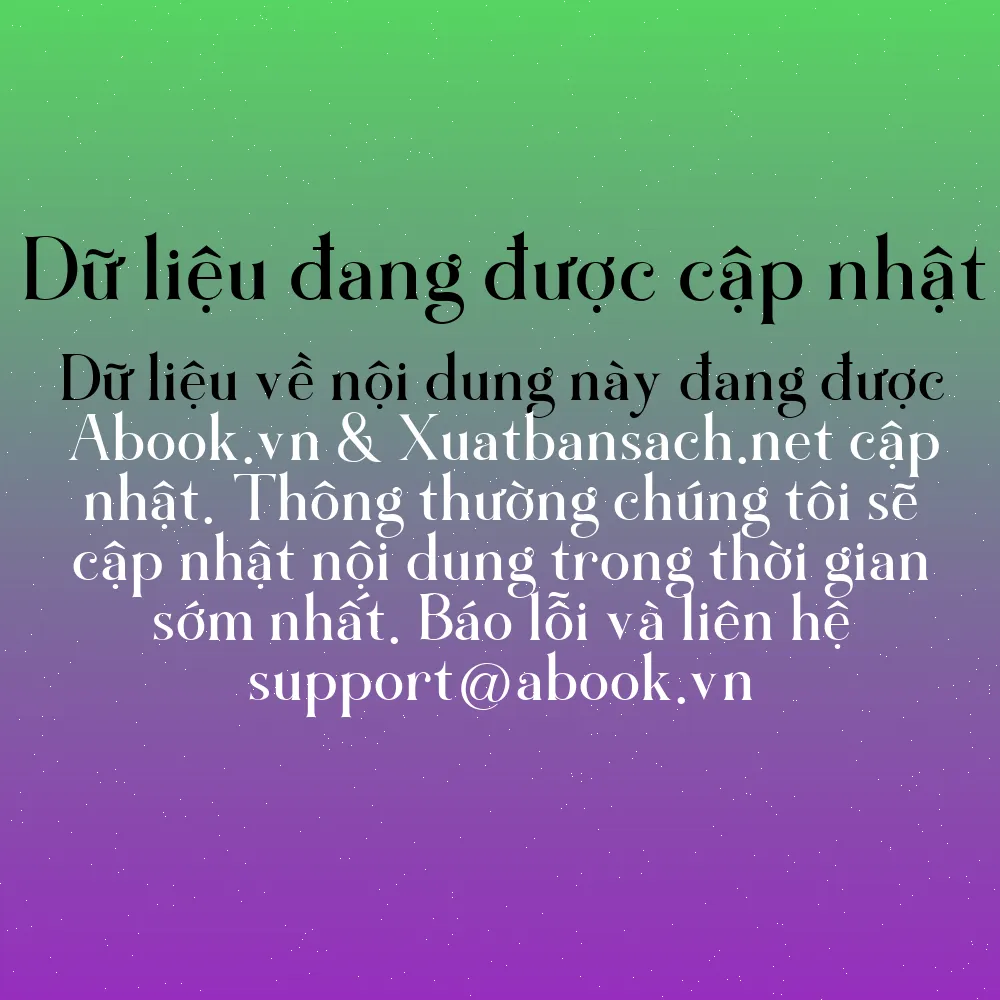 Dữ liệu đang được cập nhật

Dữ liệu về nội dung này đang được Abook.vn & Xuatbansach.net cập nhật. Thông thường chúng tôi sẽ cập nhật nội dung trong thời gian sớm nhất. Báo lỗi và liên hệ support@abook.vn